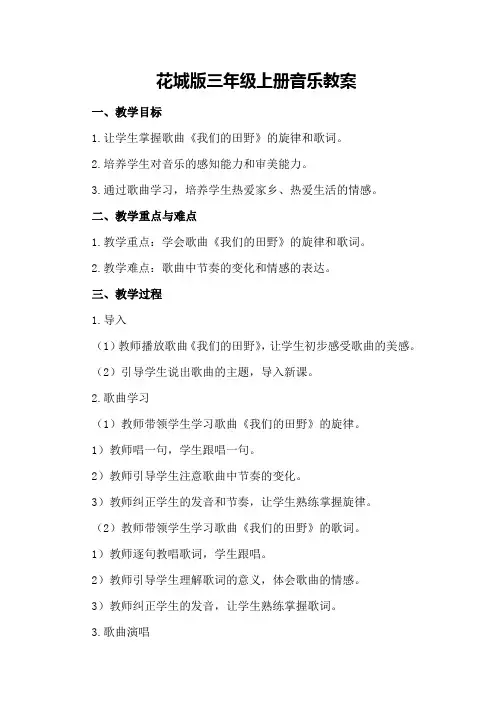 花城版三年级上册音乐教案

一、教学目标

1.让学生掌握歌曲《我们的田野》的旋律和歌词。

2.培养学生对音乐的感知能力和审美能力。

3.通过歌曲学习，培养学生热爱家乡、热爱生活的情感。

二、教学重点与难点

1.教学重点：学会歌曲《我们的田野》的旋律和歌词。

2.教学难点：歌曲中节奏的变化和情感的表达。

三、教学过程

1.导入

（1）教师播放歌曲《我们的田野》，让学生初步感受歌曲的美感。

（2）引导学生说出歌曲的主题，导入新课。

2.歌曲学习

（1）教师带领学生学习歌曲《我们的田野》的旋律。

1）教师唱一句，学生跟唱一句。

2）教师引导学生注意歌曲中节奏的变化。

3）教师纠正学生的发音和节奏，让学生熟练掌握旋律。

（2）教师带领学生学习歌曲《我们的田野》的歌词。

1）教师逐句教唱歌词，学生跟唱。

2）教师引导学生理解歌词的意义，体会歌曲的情感。

3）教师纠正学生的发音，让学生熟练掌握歌词。

3.歌曲演唱